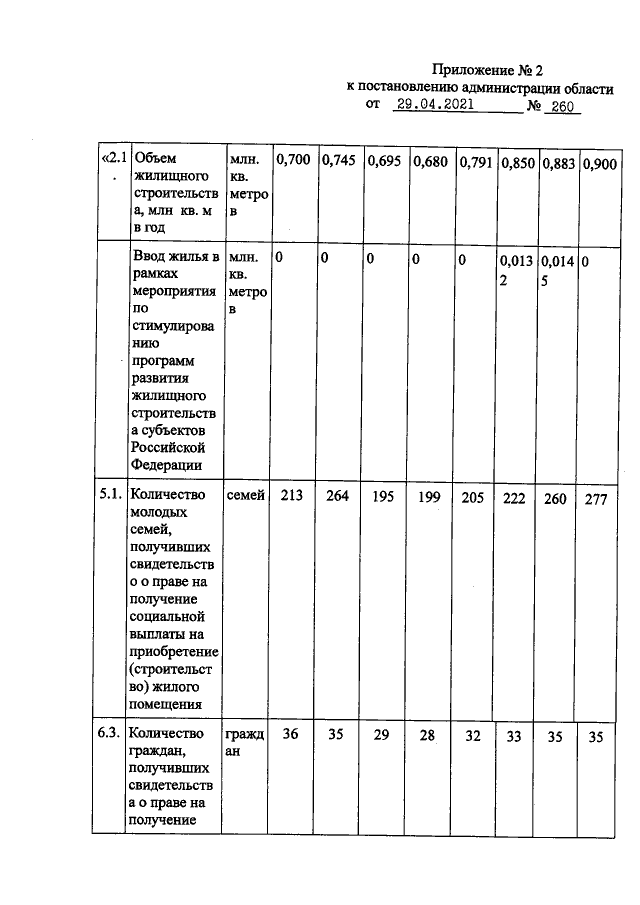 Приложение № 2
к постановлению администрации области
от 29.04.2021 № 260

| «2.1. | Объем жилищного строительства, млн кв. м в год | млн. кв. метров | 0,700 | 0,745 | 0,695 | 0,680 | 0,791 | 0,850 | 0,883 | 0,900 |
|---|---|---|---|---|---|---|---|---|---|---|
|  | Ввод жилья в рамках мероприятия по стимулированию программ развития жилищного строительства субъектов Российской Федерации | млн. кв. метров | 0 | 0 | 0 | 0 | 0 | 0,0132 | 0,0145 | 0 |
| 5.1. | Количество молодых семей, получивших свидетельство о праве на получение социальной выплаты на приобретение (строительство) жилого помещения | семей | 213 | 264 | 195 | 199 | 205 | 222 | 260 | 277 |
| 6.3. | Количество граждан, получивших свидетельства о праве на получение | граждан | 36 | 35 | 29 | 28 | 32 | 33 | 35 | 35 |